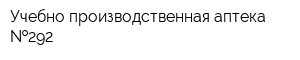 Учебно производственная аптека №292